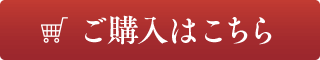 ご購入はこちら